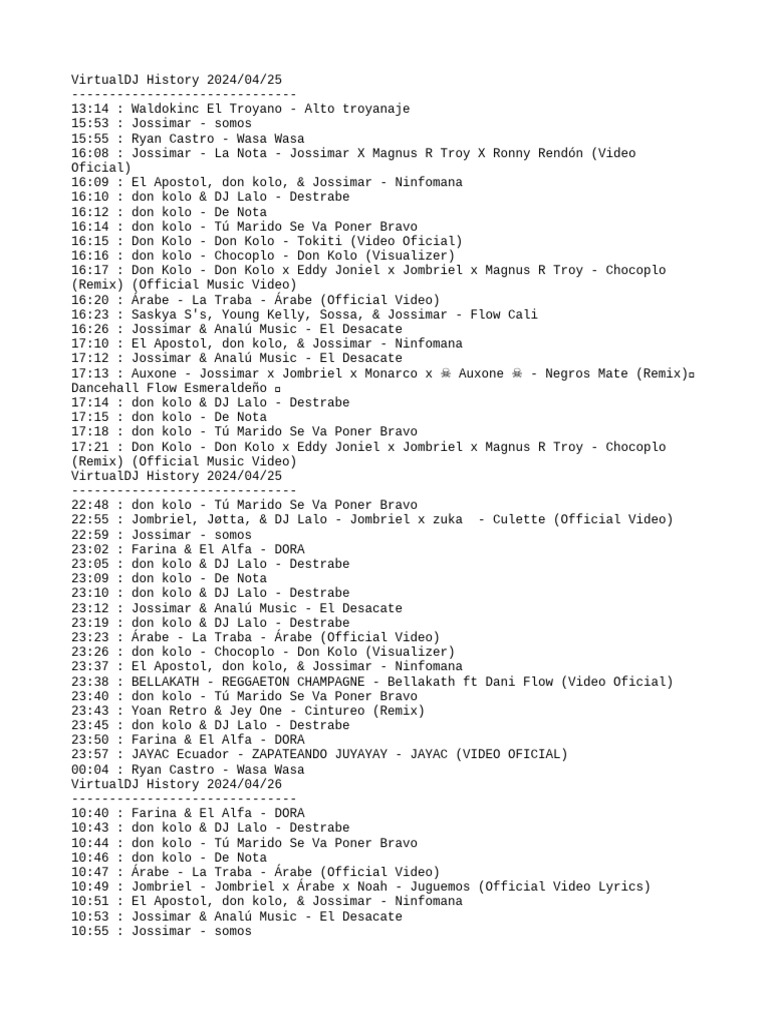 VirtualDJ History 2024/04/25
------------------------------
13:14 : Waldokinc El Troyano - Alto troyanaje
15:53 : Jossimar - somos
15:55 : Ryan Castro - Wasa Wasa
16:08 : Jossimar - La Nota - Jossimar X Magnus R Troy X Ronny Rendón (Video Oficial)
16:09 : El Apostol, don kolo, & Jossimar - Ninfomana
16:10 : don kolo & DJ Lalo - Destrabe
16:12 : don kolo - De Nota
16:14 : don kolo - Tú Marido Se Va Poner Bravo
16:15 : Don Kolo - Don Kolo - Tokiti (Video Oficial)
16:16 : don kolo - Chocoplo - Don Kolo (Visualizer)
16:17 : Don Kolo - Don Kolo x Eddy Joniel x Jombriel x Magnus R Troy - Chocoplo (Remix) (Official Music Video)
16:20 : Árabe - La Traba - Árabe (Official Video)
16:23 : Saskya S's, Young Kelly, Sossa, & Jossimar - Flow Cali
16:26 : Jossimar & Analú Music - El Desacate
17:10 : El Apostol, don kolo, & Jossimar - Ninfomana
17:12 : Jossimar & Analú Music - El Desacate
17:13 : Auxone - Jossimar x Jombriel x Monarco x ☠ Auxone ☠ - Negros Mate (Remix)▫ Dancehall Flow Esmeraldeño ▫
17:14 : don kolo & DJ Lalo - Destrabe
17:15 : don kolo - De Nota
17:18 : don kolo - Tú Marido Se Va Poner Bravo
17:21 : Don Kolo - Don Kolo x Eddy Joniel x Jombriel x Magnus R Troy - Chocoplo (Remix) (Official Music Video)
VirtualDJ History 2024/04/25
------------------------------
22:48 : don kolo - Tú Marido Se Va Poner Bravo
22:55 : Jombriel, Jøtta, & DJ Lalo - Jombriel x zuka - Culette (Official Video)
22:59 : Jossimar - somos
23:02 : Farina & El Alfa - DORA
23:05 : don kolo & DJ Lalo - Destrabe
23:09 : don kolo - De Nota
23:10 : don kolo & DJ Lalo - Destrabe
23:12 : Jossimar & Analú Music - El Desacate
23:19 : don kolo & DJ Lalo - Destrabe
23:23 : Árabe - La Traba - Árabe (Official Video)
23:26 : don kolo - Chocoplo - Don Kolo (Visualizer)
23:37 : El Apostol, don kolo, & Jossimar - Ninfomana
23:38 : BELLAKATH - REGGAETON CHAMPAGNE - Bellakath ft Dani Flow (Video Oficial)
23:40 : don kolo - Tú Marido Se Va Poner Bravo
23:43 : Yoan Retro & Jey One - Cintureo (Remix)
23:45 : don kolo & DJ Lalo - Destrabe
23:50 : Farina & El Alfa - DORA
23:57 : JAYAC Ecuador - ZAPATEANDO JUYAYAY - JAYAC (VIDEO OFICIAL)
00:04 : Ryan Castro - Wasa Wasa
VirtualDJ History 2024/04/26
------------------------------
10:40 : Farina & El Alfa - DORA
10:43 : don kolo & DJ Lalo - Destrabe
10:44 : don kolo - Tú Marido Se Va Poner Bravo
10:46 : don kolo - De Nota
10:47 : Árabe - La Traba - Árabe (Official Video)
10:49 : Jombriel - Jombriel x Árabe x Noah - Juguemos (Official Video Lyrics)
10:51 : El Apostol, don kolo, & Jossimar - Ninfomana
10:53 : Jossimar & Analú Music - El Desacate
10:55 : Jossimar - somos